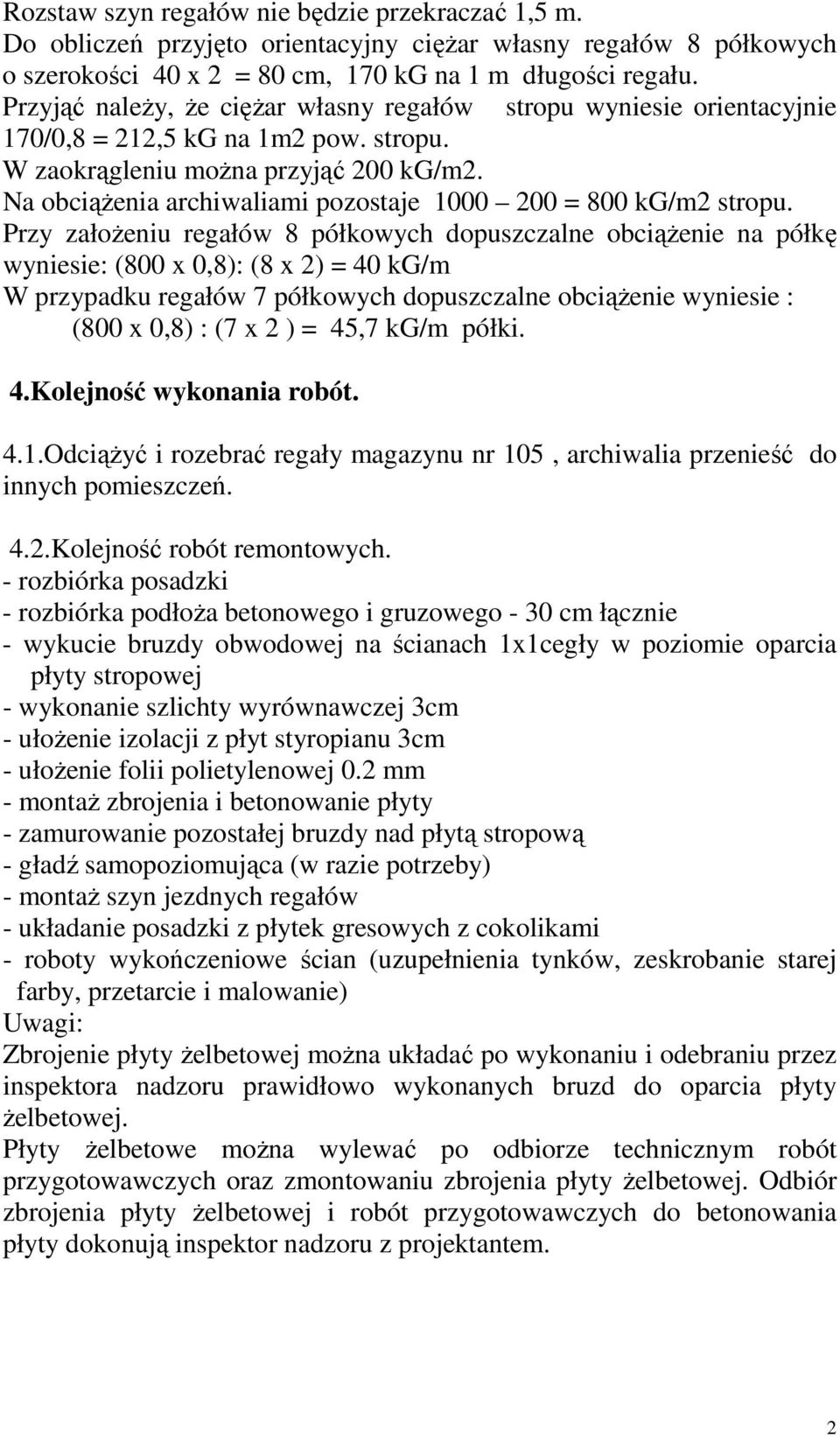 Rozstaw szyn regałów nie będzie przekraczać 1,5 m.
Do obliczeń przyjęto orientacyjny ciężar własny regałów 8 półkowych o szerokości 40 x 2 = 80 cm, 170 kG na 1 m długości regału.
Przyjąć należy, że ciężar własny regałów stropu wyniesie orientacyjnie 170/0,8 = 212,5 kG na 1m2 pow. stropu.
W zaokrągleniu można przyjąć 200 kG/m2.
Na obciążenia archiwaliami pozostaje 1000 – 200 = 800 kG/m2 stropu.
Przy założeniu regałów 8 półkowych dopuszczalne obciążenie na półkę wyniesie: (800 x 0,8): (8 x 2) = 40 kG/m
W przypadku regałów 7 półkowych dopuszczalne obciążenie wyniesie : (800 x 0,8) : (7 x 2 ) = 45,7 kG/m półki.

4.Kolejność wykonania robót.

4.1.Odciążyć i rozebrać regały magazynu nr 105 , archiwalia przenieść do innych pomieszczeń.

4.2.Kolejność robót remontowych.
- rozbiórka posadzki
- rozbiórka podłoża betonowego i gruzowego - 30 cm łącznie
- wykucie bruzdy obwodowej na ścianach 1x1cegły w poziomie oparcia płyty stropowej
- wykonanie szlichty wyrównawczej 3cm
- ułożenie izolacji z płyt styropianu 3cm
- ułożenie folii polietylenowej 0.2 mm
- montaż zbrojenia i betonowanie płyty
- zamurowanie pozostałej bruzdy nad płytą stropową
- gładź samopoziomująca (w razie potrzeby)
- montaż szyn jezdnych regałów
- układanie posadzki z płytek gresowych z cokolikami
- roboty wykończeniowe ścian (uzupełnienia tynków, zeskrobanie starej farby, przetarcie i malowanie)
Uwagi:
Zbrojenie płyty żelbetowej można układać po wykonaniu i odebraniu przez inspektora nadzoru prawidłowo wykonanych bruzd do oparcia płyty żelbetowej.
Płyty żelbetowe można wylewać po odbiorze technicznym robót przygotowawczych oraz zmontowaniu zbrojenia płyty żelbetowej. Odbiór zbrojenia płyty żelbetowej i robót przygotowawczych do betonowania płyty dokonują inspektor nadzoru z projektantem.

2